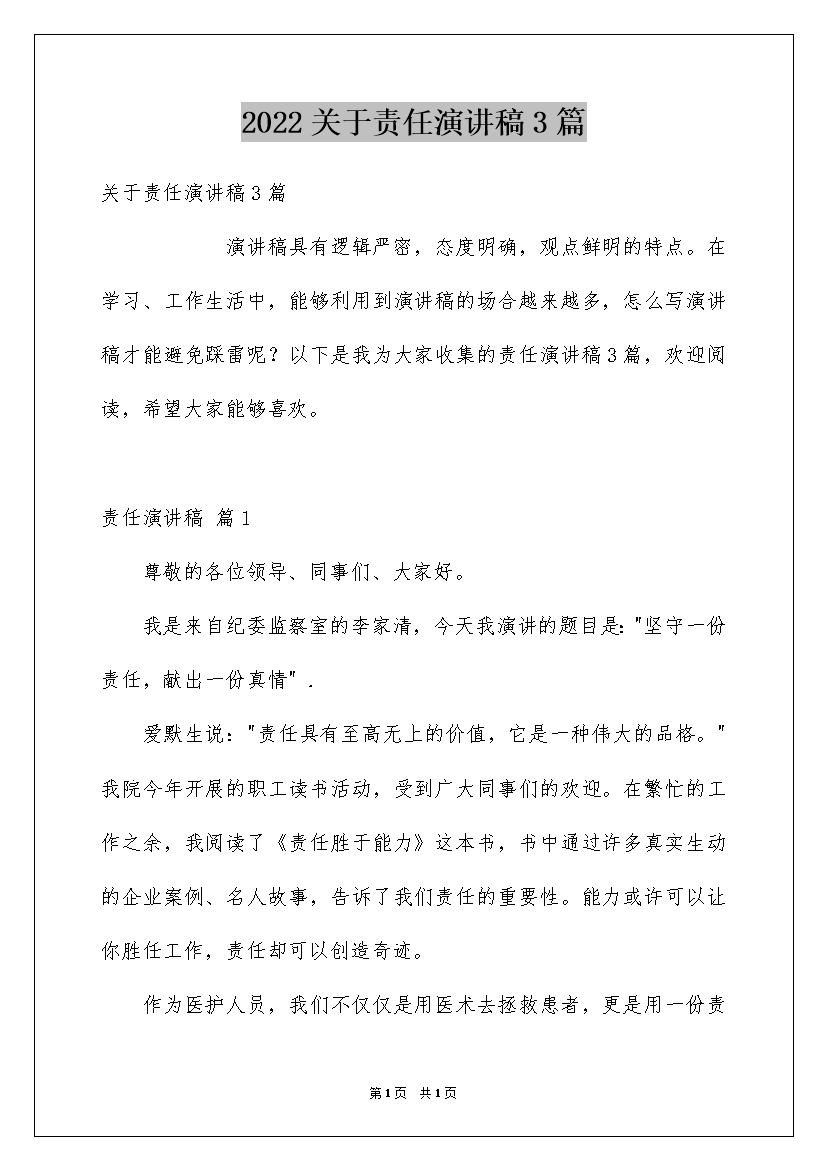 2022关于责任演讲稿3篇

关于责任演讲稿3篇

演讲稿具有逻辑严密，态度明确，观点鲜明的特点。在学习、工作生活中，能够利用到演讲稿的场合越来越多，怎么写演讲稿才能避免踩雷呢？以下是我为大家收集的责任演讲稿3篇，欢迎阅读，希望大家能够喜欢。

责任演讲稿 篇1

尊敬的各位领导、同事们、大家好。

我是来自纪委监察室的李家清，今天我演讲的题目是："坚守一份责任，献出一份真情".

爱默生说："责任具有至高无上的价值，它是一种伟大的品格。"我院今年开展的职工读书活动，受到广大同事们的欢迎。在繁忙的工作之余，我阅读了《责任胜于能力》这本书，书中通过许多真实生动的企业案例、名人故事，告诉了我们责任的重要性。能力或许可以让你胜任工作，责任却可以创造奇迹。

作为医护人员，我们不仅仅是用医术去拯救患者，更是用一份责

第1页 共1页